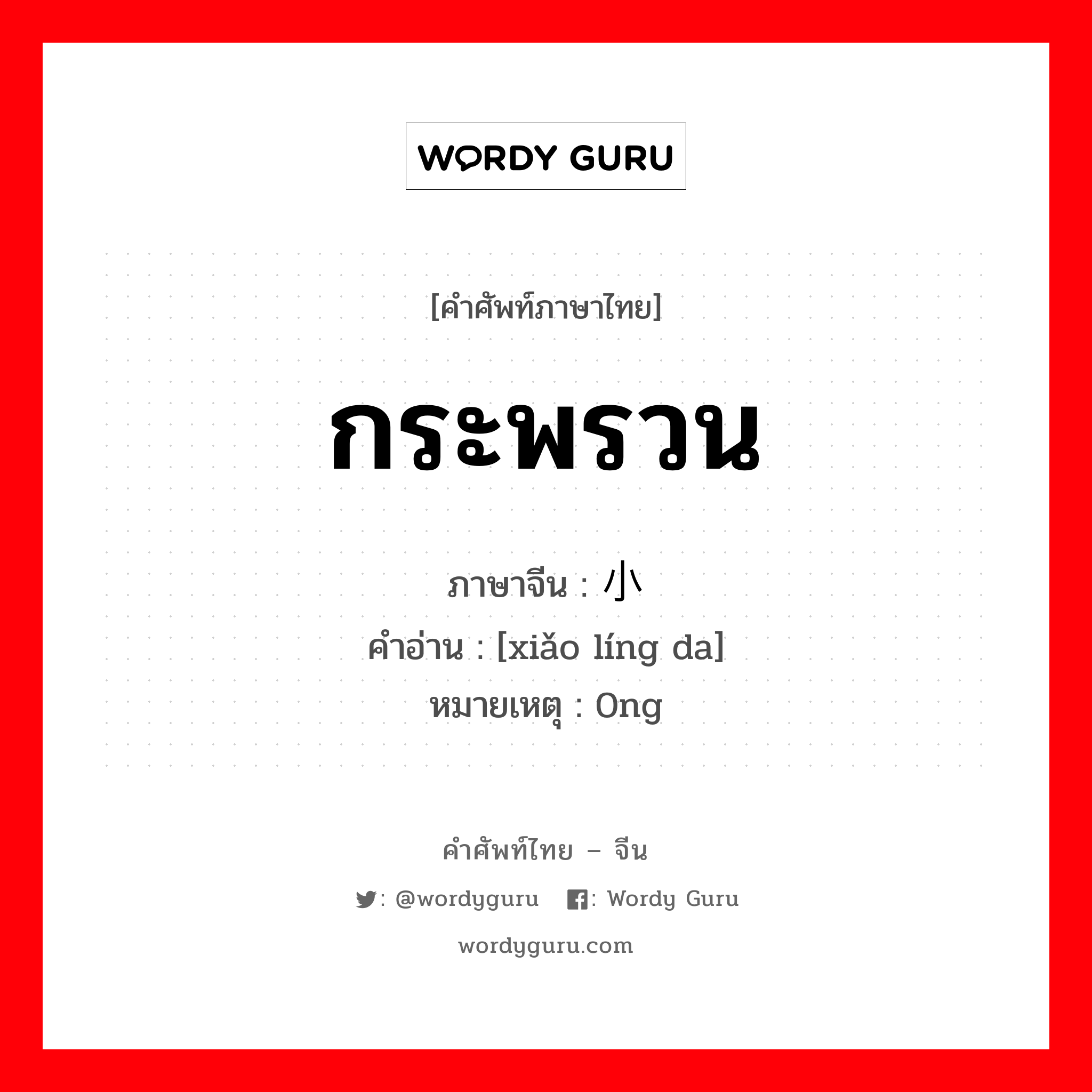 WORDY GURU

[คำศัพท์ภาษาไทย]

กระพรวน

ภาษาจีน : 小
คำอ่าน : [xiǎo líng da]
หมายเหตุ : Ong

คำศัพท์ไทย – จีน

: @wordyguru : Wordy Guru

wordyguru.com